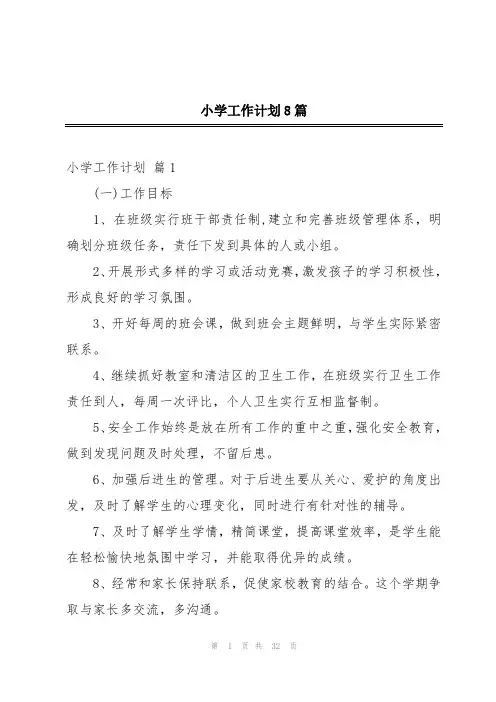 小学工作计划8篇

小学工作计划 篇1

(一)工作目标

1、在班级实行班干部责任制,建立和完善班级管理体系，明确划分班级任务，责任下发到具体的人或小组。

2、开展形式多样的学习或活动竞赛,激发孩子的学习积极性,形成良好的学习氛围。

3、开好每周的班会课，做到班会主题鲜明，与学生实际紧密联系。

4、继续抓好教室和清洁区的卫生工作，在班级实行卫生工作责任到人，每周一次评比，个人卫生实行互相监督制。

5、安全工作始终是放在所有工作的重中之重,强化安全教育,做到发现问题及时处理，不留后患。

6、加强后进生的管理。对于后进生要从关心、爱护的角度出发，及时了解学生的心理变化，同时进行有针对性的辅导。

7、及时了解学生学情，精简课堂，提高课堂效率，是学生能在轻松愉快地氛围中学习，并能取得优异的成绩。

8、经常和家长保持联系，促使家校教育的结合。这个学期争取与家长多交流，多沟通。

第 1 页 共 32 页